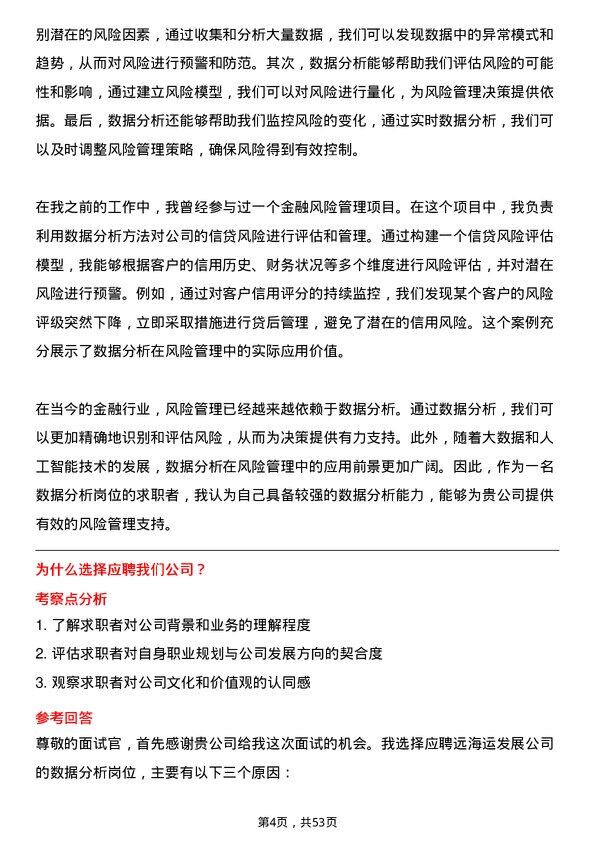 别潜在的风险因素，通过收集和分析大量数据，我们可以发现数据中的异常模式和趋势，从而对风险进行预警和防范。其次，数据分析能够帮助我们评估风险的可能性和影响，通过建立风险模型，我们可以对风险进行量化，为风险管理决策提供依据。最后，数据分析还能够帮助我们监控风险的变化，通过实时数据分析，我们可以及时调整风险管理策略，确保风险得到有效控制。

在我之前的工作中，我曾经参与过一个金融风险管理项目。在这个项目中，我负责利用数据分析方法对公司的信贷风险进行评估和管理。通过构建一个信贷风险评估模型，我能够根据客户的信用历史、财务状况等多个维度进行风险评估，并对潜在风险进行预警。例如，通过对客户信用评分的持续监控，我们发现某个客户的风险评级突然下降，立即采取措施进行贷后管理，避免了潜在的信用风险。这个案例充分展示了数据分析在风险管理中的实际应用价值。

在当今的金融行业，风险管理已经越来越依赖于数据分析。通过数据分析，我们可以更加精确地识别和评估风险，从而为决策提供有力支持。此外，随着大数据和人工智能技术的发展，数据分析在风险管理中的应用前景更加广阔。因此，作为一名数据分析岗位的求职者，我认为自己具备较强的数据分析能力，能够为贵公司提供有效的风险管理支持。

为什么选择应聘我们公司？

考察点分析

1. 了解求职者对公司背景和业务的理解程度
2. 评估求职者对自身职业规划与公司发展方向的契合度
3. 观察求职者对公司文化和价值观的认同感

参考回答

尊敬的面试官，首先感谢贵公司给我这次面试的机会。我选择应聘远海运发展公司的数据分析岗位，主要有以下三个原因：

第4页，共53页